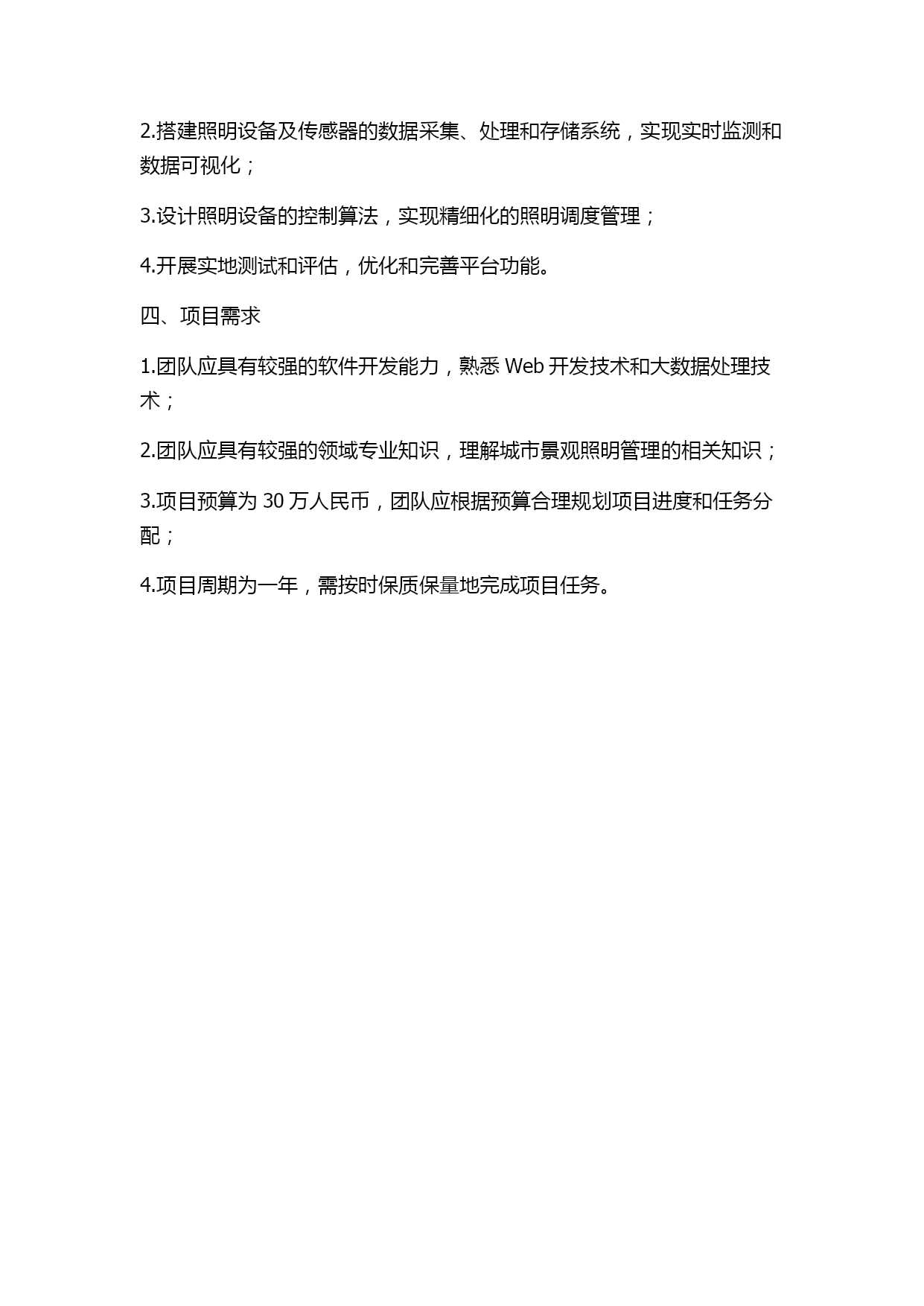 2.搭建照明设备及传感器的数据采集、处理和存储系统，实现实时监测和数据可视化；

3.设计照明设备的控制算法，实现精细化的照明调度管理；

4.开展实地测试和评估，优化和完善平台功能。

四、项目需求

1.团队应具有较强的软件开发能力，熟悉 Web 开发技术和大数据处理技术；

2.团队应具有较强的领域专业知识，理解城市景观照明管理的相关知识；

3.项目预算为 30 万人民币，团队应根据预算合理规划项目进度和任务分配；

4.项目周期为一年，需按时保质保量地完成项目任务。